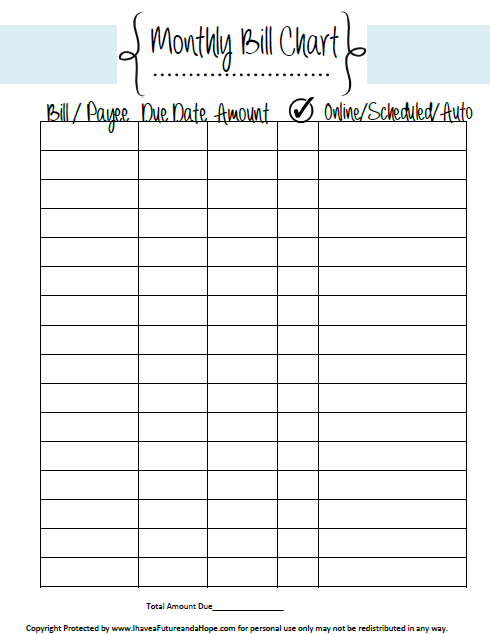 Monthly Bill Chart

| Bill / Payee | Due Date | Amount | ✓ | Online/Scheduled/Auto |
|---|---|---|---|---|
| | | | | |
| | | | | |
| | | | | |
| | | | | |
| | | | | |
| | | | | |
| | | | | |
| | | | | |
| | | | | |
| | | | | |
| | | | | |
| | | | | |
| | | | | |
| | | | | |
| | | | | |
| | | | | |

Total Amount Due____

Copyright Protected by www.IhaveaFutureandaHope.com for personal use only may not be redistributed in any way.